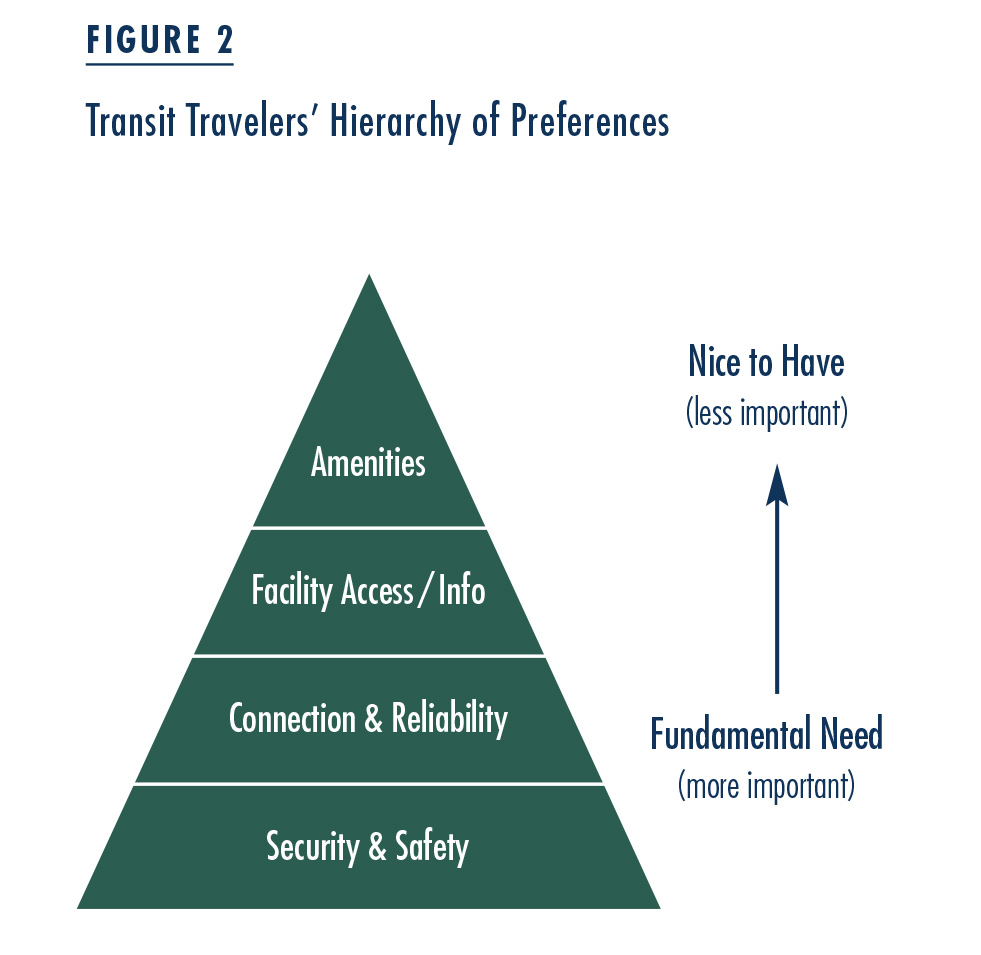 FIGURE 2

Transit Travelers' Hierarchy of Preferences

Amenities

Facility Access / Info

Connection & Reliability

Security & Safety

Nice to Have
(less important)

Fundamental Need
(more important)